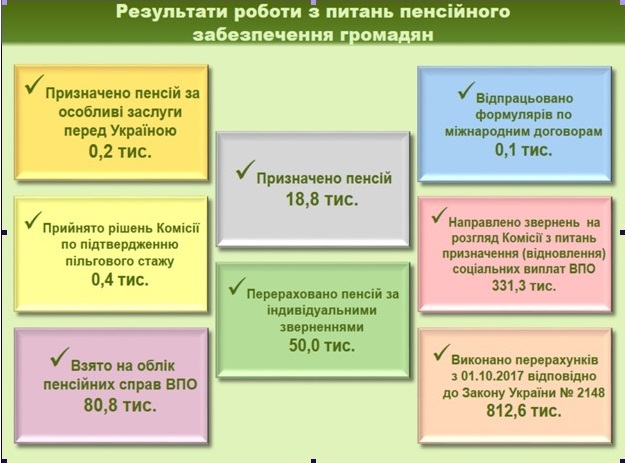 Результати роботи з питань пенсійного забезпечення громадян

✓ Призначено пенсій за особливі заслуги перед Україною
0,2 тис.

✓ Прийнято рішень Комісії по підтвердженню пільгового стажу
0,4 тис.

✓ Взято на облік пенсійних справ ВПО
80,8 тис.

✓ Призначено пенсій
18,8 тис.

✓ Перераховано пенсій за індивідуальними зверненнями
50,0 тис.

✓ Відпрацьовано формулярів по міжнародним договорам
0,1 тис.

✓ Направлено звернень на розгляд Комісії з питань призначення (відновлення) соціальних виплат ВПО
331,3 тис.

✓ Виконано перерахунків з 01.10.2017 відповідно до Закону України № 2148
812,6 тис.